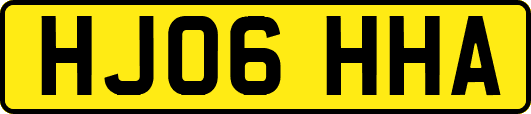 HJ06 HHA